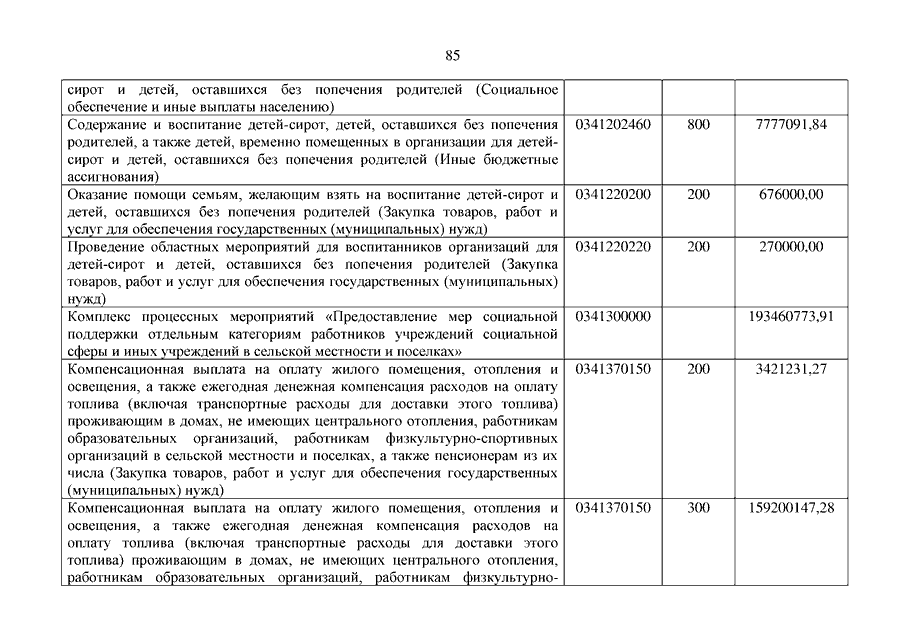 85

| | | | |
|---|---|---|---|
| сирот и детей, оставшихся без попечения родителей (Социальное обеспечение и иные выплаты населению) | | | |
| Содержание и воспитание детей-сирот, детей, оставшихся без попечения родителей, а также детей, временно помещенных в организации для детей-сирот и детей, оставшихся без попечения родителей (Иные бюджетные ассигнования) | 0341202460 | 800 | 7777091,84 |
| Оказание помощи семьям, желающим взять на воспитание детей-сирот и детей, оставшихся без попечения родителей (Закупка товаров, работ и услуг для обеспечения государственных (муниципальных) нужд) | 0341220200 | 200 | 676000,00 |
| Проведение областных мероприятий для воспитанников организаций для детей-сирот и детей, оставшихся без попечения родителей (Закупка товаров, работ и услуг для обеспечения государственных (муниципальных) нужд) | 0341220220 | 200 | 270000,00 |
| Комплекс процессных мероприятий «Предоставление мер социальной поддержки отдельным категориям работников учреждений социальной сферы и иных учреждений в сельской местности и поселках» | 0341300000 | | 193460773,91 |
| Компенсационная выплата на оплату жилого помещения, отопления и освещения, а также ежегодная денежная компенсация расходов на оплату топлива (включая транспортные расходы для доставки этого топлива) проживающим в домах, не имеющих центрального отопления, работникам образовательных организаций, работникам физкультурно-спортивных организаций в сельской местности и поселках, а также пенсионерам из их числа (Закупка товаров, работ и услуг для обеспечения государственных (муниципальных) нужд) | 0341370150 | 200 | 3421231,27 |
| Компенсационная выплата на оплату жилого помещения, отопления и освещения, а также ежегодная денежная компенсация расходов на оплату топлива (включая транспортные расходы для доставки этого топлива) проживающим в домах, не имеющих центрального отопления, работникам образовательных организаций, работникам физкультурно- | 0341370150 | 300 | 159200147,28 |